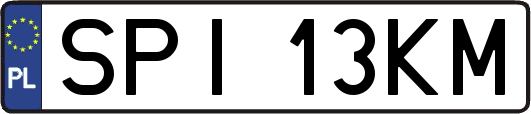 PL
SPI 13KM